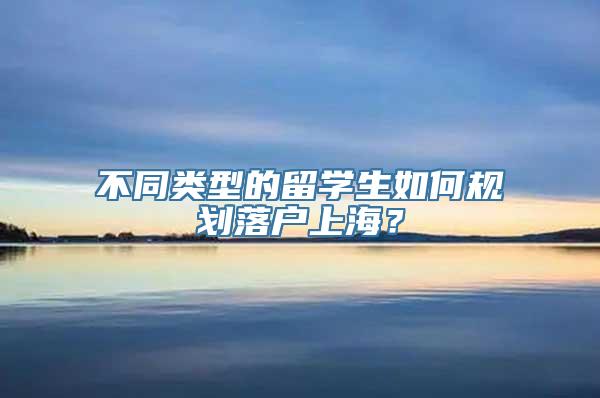 不同类型的留学生如何规划落户上海？